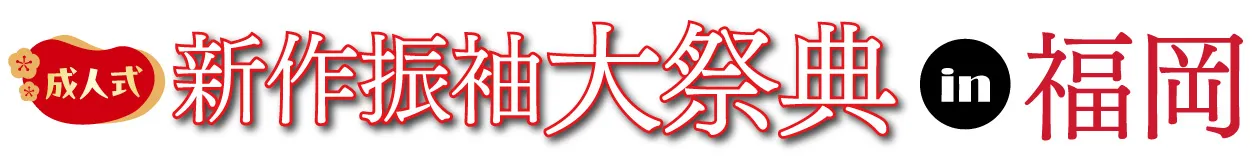 成人式 新作振袖大祭典 in 福岡